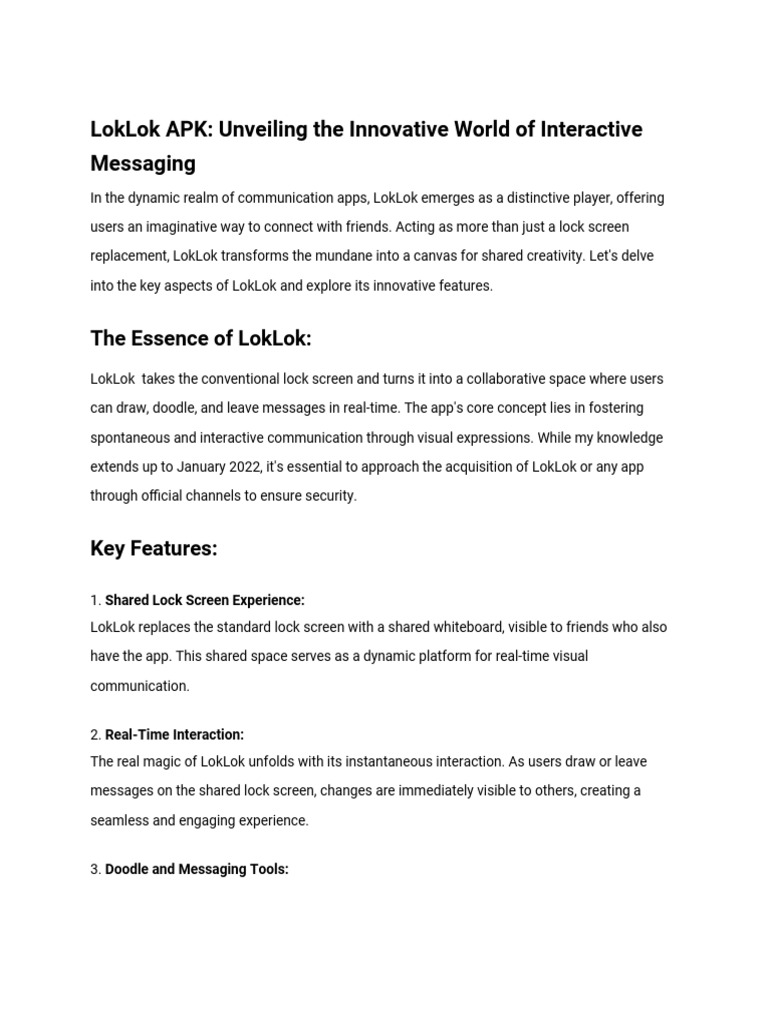 LokLok APK: Unveiling the Innovative World of Interactive Messaging

In the dynamic realm of communication apps, LokLok emerges as a distinctive player, offering users an imaginative way to connect with friends. Acting as more than just a lock screen replacement, LokLok transforms the mundane into a canvas for shared creativity. Let's delve into the key aspects of LokLok and explore its innovative features.

The Essence of LokLok:

LokLok takes the conventional lock screen and turns it into a collaborative space where users can draw, doodle, and leave messages in real-time. The app's core concept lies in fostering spontaneous and interactive communication through visual expressions. While my knowledge extends up to January 2022, it's essential to approach the acquisition of LokLok or any app through official channels to ensure security.

Key Features:

1. Shared Lock Screen Experience:
LokLok replaces the standard lock screen with a shared whiteboard, visible to friends who also have the app. This shared space serves as a dynamic platform for real-time visual communication.

2. Real-Time Interaction:
The real magic of LokLok unfolds with its instantaneous interaction. As users draw or leave messages on the shared lock screen, changes are immediately visible to others, creating a seamless and engaging experience.

3. Doodle and Messaging Tools: